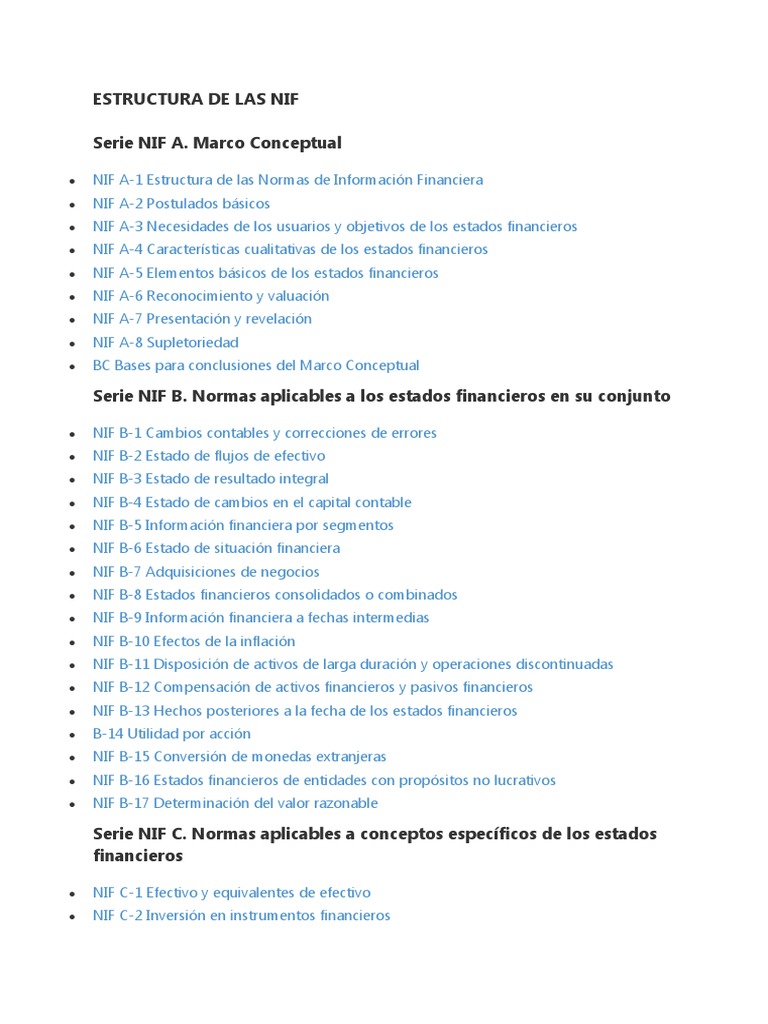 ESTRUCTURA DE LAS NIF

Serie NIF A. Marco Conceptual

- NIF A-1 Estructura de las Normas de Información Financiera
- NIF A-2 Postulados básicos
- NIF A-3 Necesidades de los usuarios y objetivos de los estados financieros
- NIF A-4 Características cualitativas de los estados financieros
- NIF A-5 Elementos básicos de los estados financieros
- NIF A-6 Reconocimiento y valuación
- NIF A-7 Presentación y revelación
- NIF A-8 Supletoriedad
- BC Bases para conclusiones del Marco Conceptual

Serie NIF B. Normas aplicables a los estados financieros en su conjunto

- NIF B-1 Cambios contables y correcciones de errores
- NIF B-2 Estado de flujos de efectivo
- NIF B-3 Estado de resultado integral
- NIF B-4 Estado de cambios en el capital contable
- NIF B-5 Información financiera por segmentos
- NIF B-6 Estado de situación financiera
- NIF B-7 Adquisiciones de negocios
- NIF B-8 Estados financieros consolidados o combinados
- NIF B-9 Información financiera a fechas intermedias
- NIF B-10 Efectos de la inflación
- NIF B-11 Disposición de activos de larga duración y operaciones discontinuadas
- NIF B-12 Compensación de activos financieros y pasivos financieros
- NIF B-13 Hechos posteriores a la fecha de los estados financieros
- B-14 Utilidad por acción
- NIF B-15 Conversión de monedas extranjeras
- NIF B-16 Estados financieros de entidades con propósitos no lucrativos
- NIF B-17 Determinación del valor razonable

Serie NIF C. Normas aplicables a conceptos específicos de los estados financieros

- NIF C-1 Efectivo y equivalentes de efectivo
- NIF C-2 Inversión en instrumentos financieros